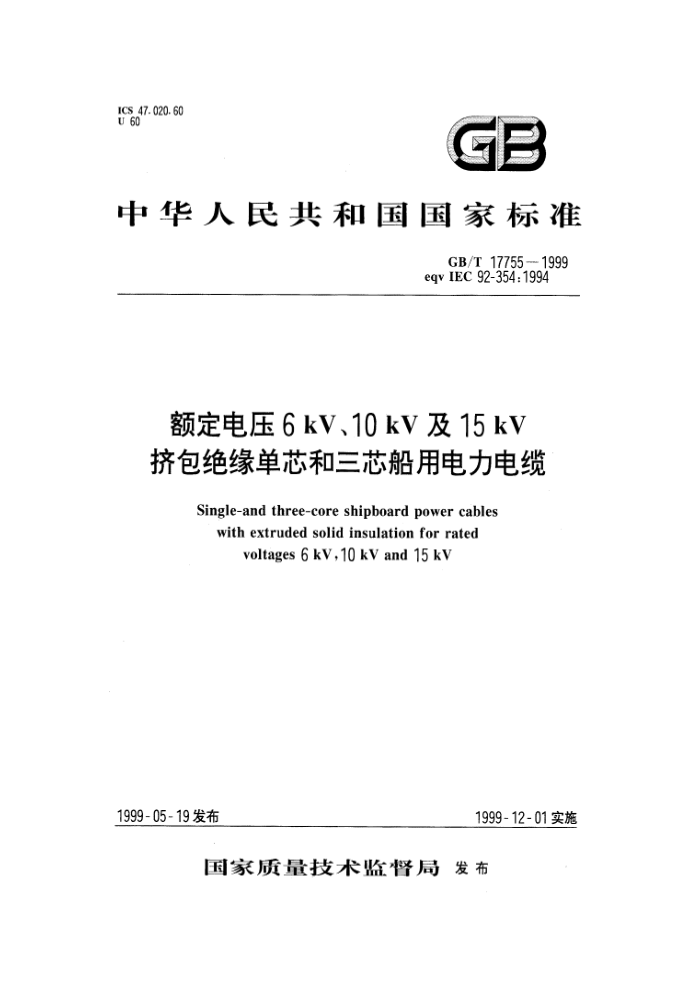 ICS 47.020.60
U 60

GB

中华人民共和国国家标准

GB/T 17755—1999
eqv IEC 92-354:1994

额定电压 6 kV、10 kV 及 15 kV
挤包绝缘单芯和三芯船用电力电缆

Single-and three-core shipboard power cables with extruded solid insulation for rated voltages 6 kV, 10 kV and 15 kV

1999-05-19 发布

1999-12-01 实施

国家质量技术监督局 发布